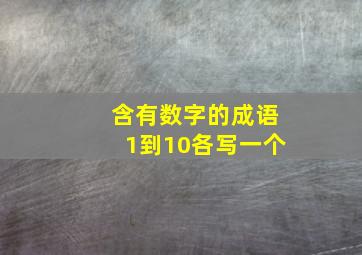 含有数字的成语
1到10各写一个